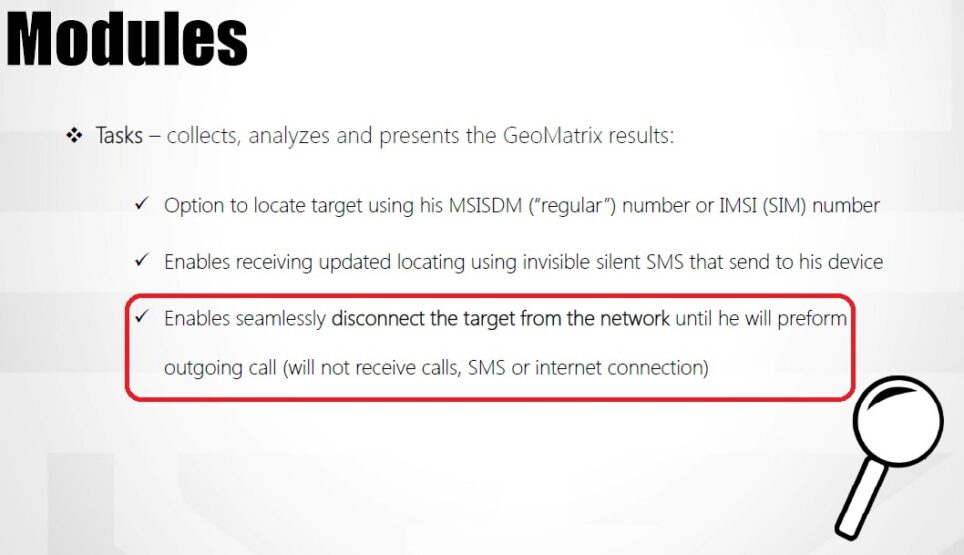 Modules

❖ Tasks – collects, analyzes and presents the GeoMatrix results:

✓ Option to locate target using his MSISDM ("regular") number or IMSI (SIM) number

✓ Enables receiving updated locating using invisible silent SMS that send to his device

✓ Enables seamlessly disconnect the target from the network until he will preform outgoing call (will not receive calls, SMS or internet connection)